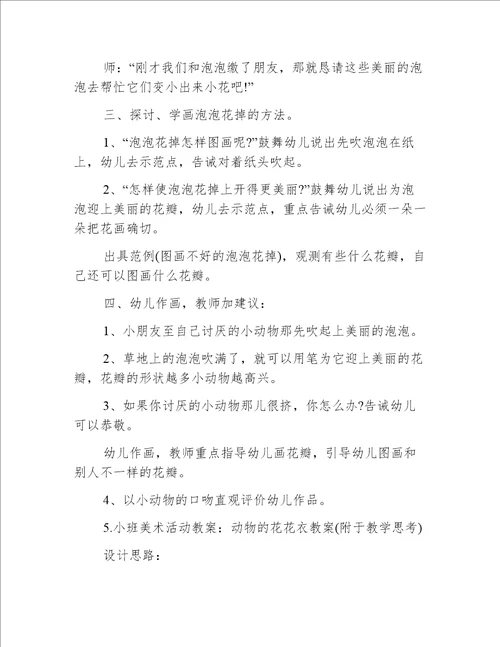 师：“刚才我们和泡泡缴了朋友，那就恳请这些美丽的泡泡去帮忙它们变小出来小花吧!”

三、探讨、学画泡泡花掉的方法。

1、“泡泡花掉怎样图画呢?”鼓舞幼儿说出先吹泡泡在纸上，幼儿去示范点，告诫对着纸头吹起。

2、“怎样使泡泡花掉上开得更美丽?”鼓舞幼儿说出为泡泡迎上美丽的花瓣，幼儿去示范点，重点告诫幼儿必须一朵一朵把花画确切。

出具范例(图画不好的泡泡花掉)，观测有些什么花瓣，自己还可以图画什么花瓣。

四、幼儿作画，教师加建议：

1、小朋友至自己讨厌的小动物那先吹起上美丽的泡泡。

2、草地上的泡泡吹满了，就可以用笔为它迎上美丽的花瓣，花瓣的形状越多小动物越高兴。

3、如果你讨厌的小动物那儿很挤，你怎么办?告诫幼儿可以恭敬。

幼儿作画，教师重点指导幼儿画花瓣，引导幼儿图画和别人不一样的花瓣。

4、以小动物的口吻直观评价幼儿作品。

5.小班美术活动教案：动物的花花衣教案(附于教学思考)

设计思路：